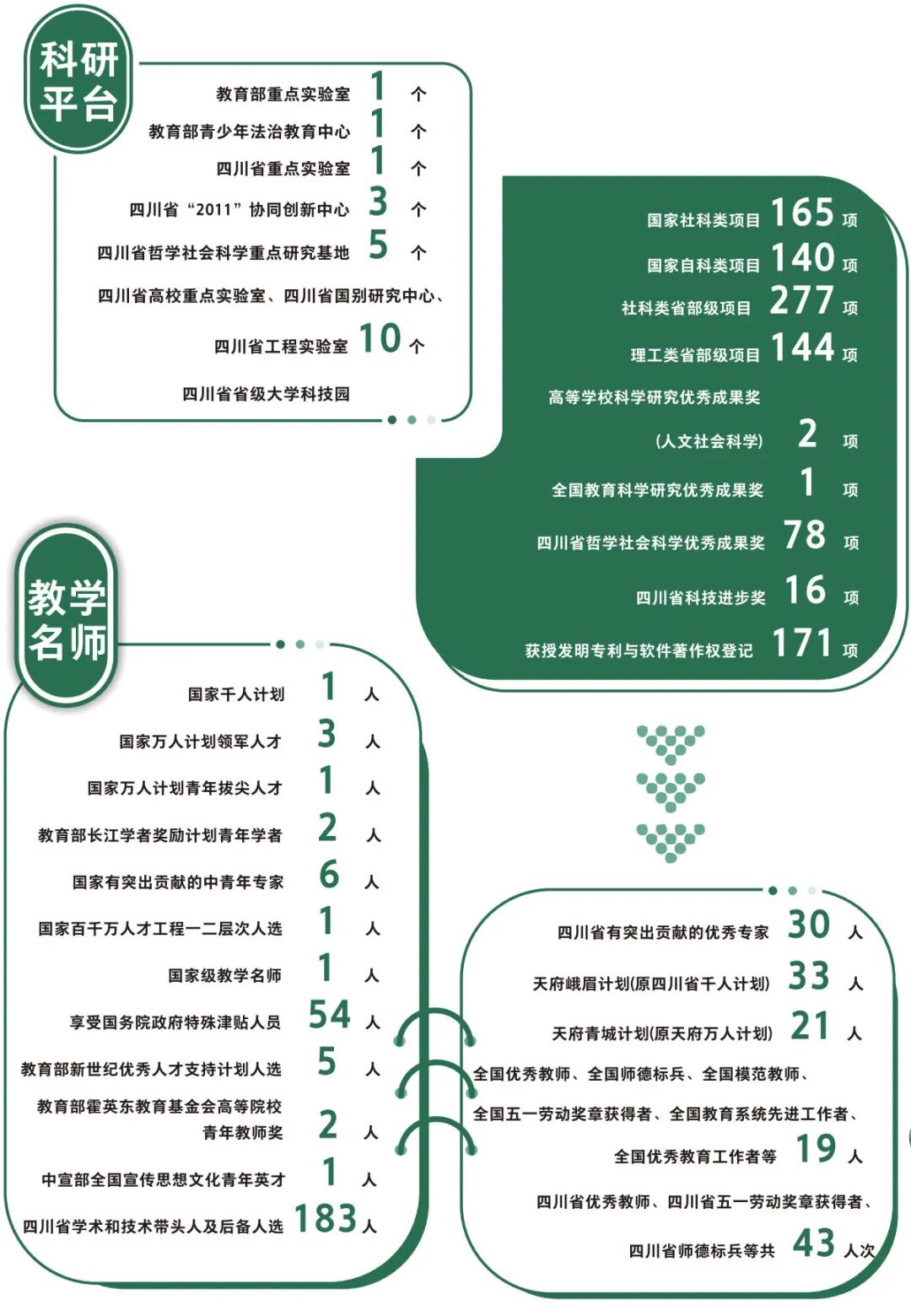 科研平台

教育部重点实验室 1 个
教育部青少年法治教育中心 1 个
四川省重点实验室 1 个
四川省“2011”协同创新中心 3 个
四川省哲学社会科学重点研究基地 5 个
四川省高校重点实验室、四川省国别研究中心、
四川省工程实验室 10 个
四川省省级大学科技园

国家社科类项目 165 项
国家自科类项目 140 项
社科类省部级项目 277 项
理工类省部级项目 144 项
高等学校科学研究优秀成果奖
(人文社会科学) 2 项
全国教育科学研究优秀成果奖 1 项
四川省哲学社会科学优秀成果奖 78 项
四川省科技进步奖 16 项
获授发明专利与软件著作权登记 171 项

教学名师

国家千人计划 1 人
国家万人计划领军人才 3 人
国家万人计划青年拔尖人才 1 人
教育部长江学者奖励计划青年学者 2 人
国家有突出贡献的中青年专家 6 人
国家百千万人才工程一二层次人选 1 人
国家级教学名师 1 人
享受国务院政府特殊津贴人员 54 人
教育部新世纪优秀人才支持计划人选 5 人
教育部霍英东教育基金会高等院校青年教师奖 2 人
中宣部全国宣传思想文化青年英才 1 人
四川省学术和技术带头人及后备人选 183 人

四川省有突出贡献的优秀专家 30 人
天府峨眉计划(原四川省千人计划) 33 人
天府青城计划(原天府万人计划) 21 人
全国优秀教师、全国师德标兵、全国模范教师、
全国五一劳动奖章获得者、全国教育系统先进工作者、
全国优秀教育工作者等 19 人
四川省优秀教师、四川省五一劳动奖章获得者、
四川省师德标兵等共 43 人次